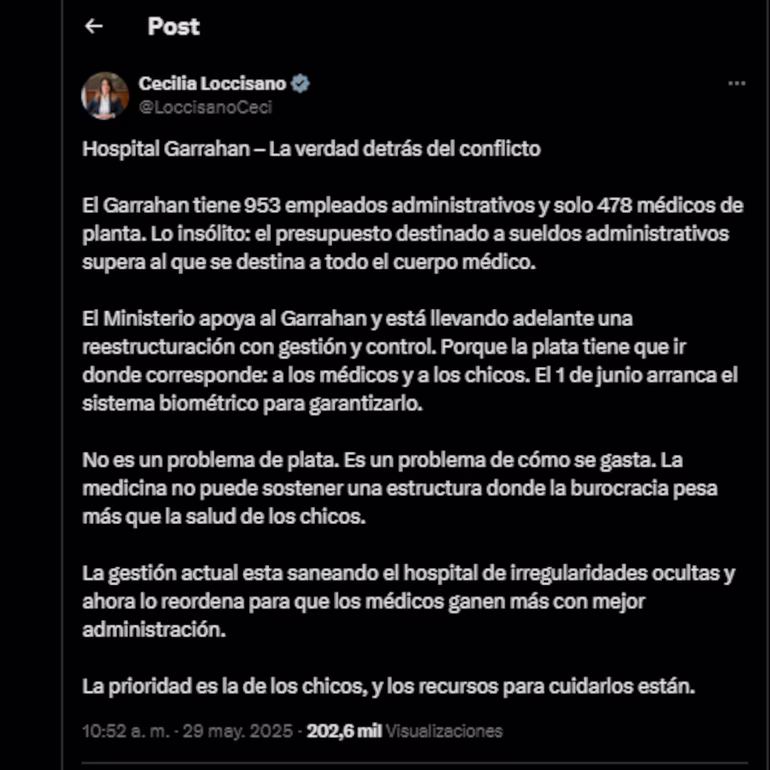 Post

Cecilia Loccisano
@LoccisanoCeci

Hospital Garrahan – La verdad detrás del conflicto

El Garrahan tiene 953 empleados administrativos y solo 478 médicos de planta. Lo insólito: el presupuesto destinado a sueldos administrativos supera al que se destina a todo el cuerpo médico.

El Ministerio apoya al Garrahan y está llevando adelante una reestructuración con gestión y control. Porque la plata tiene que ir donde corresponde: a los médicos y a los chicos. El 1 de junio arranca el sistema biométrico para garantizarlo.

No es un problema de plata. Es un problema de cómo se gasta. La medicina no puede sostener una estructura donde la burocracia pesa más que la salud de los chicos.

La gestión actual esta saneando el hospital de irregularidades ocultas y ahora lo reordena para que los médicos ganen más con mejor administración.

La prioridad es la de los chicos, y los recursos para cuidarlos están.

10:52 a. m. · 29 may. 2025 · 202,6 mil Visualizaciones